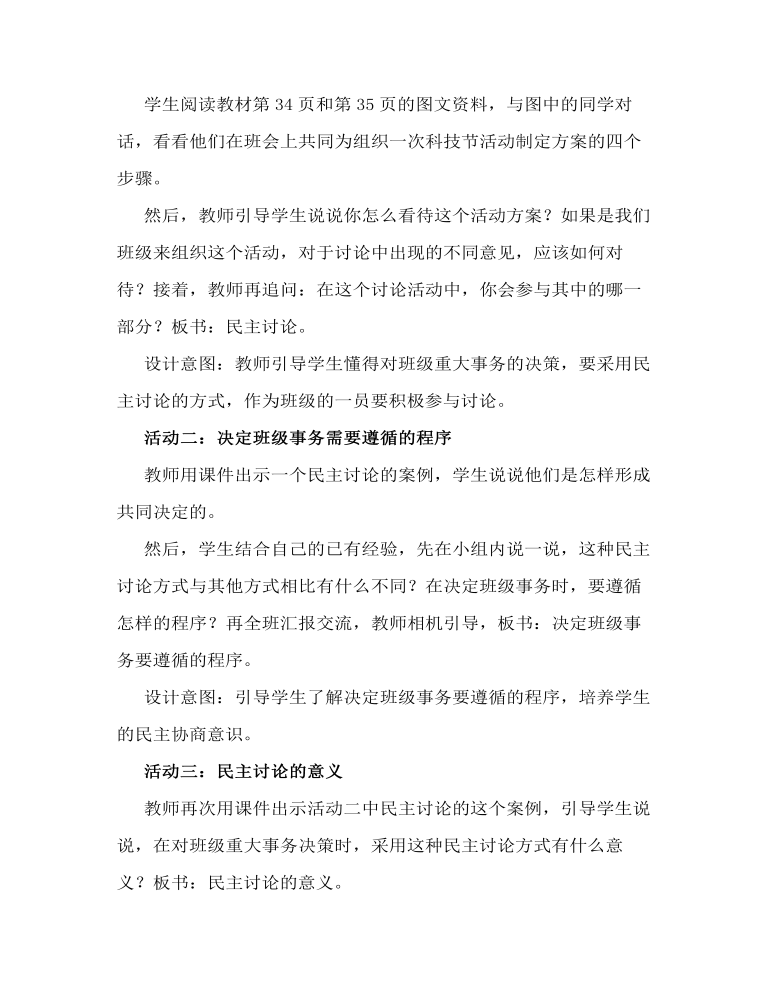 学生阅读教材第34页和第35页的图文资料，与图中的同学对话，看看他们在班会上共同为组织一次科技节活动制定方案的四个步骤。

然后，教师引导学生说说你怎么看待这个活动方案？如果是我们班级来组织这个活动，对于讨论中出现的不同意见，应该如何对待？接着，教师再追问：在这个讨论活动中，你会参与其中的哪一部分？板书：民主讨论。

设计意图：教师引导学生懂得对班级重大事务的决策，要采用民主讨论的方式，作为班级的一员要积极参与讨论。

活动二：决定班级事务需要遵循的程序

教师用课件出示一个民主讨论的案例，学生说说他们是怎样形成共同决定的。

然后，学生结合自己的已有经验，先在小组内说一说，这种民主讨论方式与其他方式相比有什么不同？在决定班级事务时，要遵循怎样的程序？再全班汇报交流，教师相机引导，板书：决定班级事务要遵循的程序。

设计意图：引导学生了解决定班级事务要遵循的程序，培养学生的民主协商意识。

活动三：民主讨论的意义

教师再次用课件出示活动二中民主讨论的这个案例，引导学生说说，在对班级重大事务决策时，采用这种民主讨论方式有什么意义？板书：民主讨论的意义。